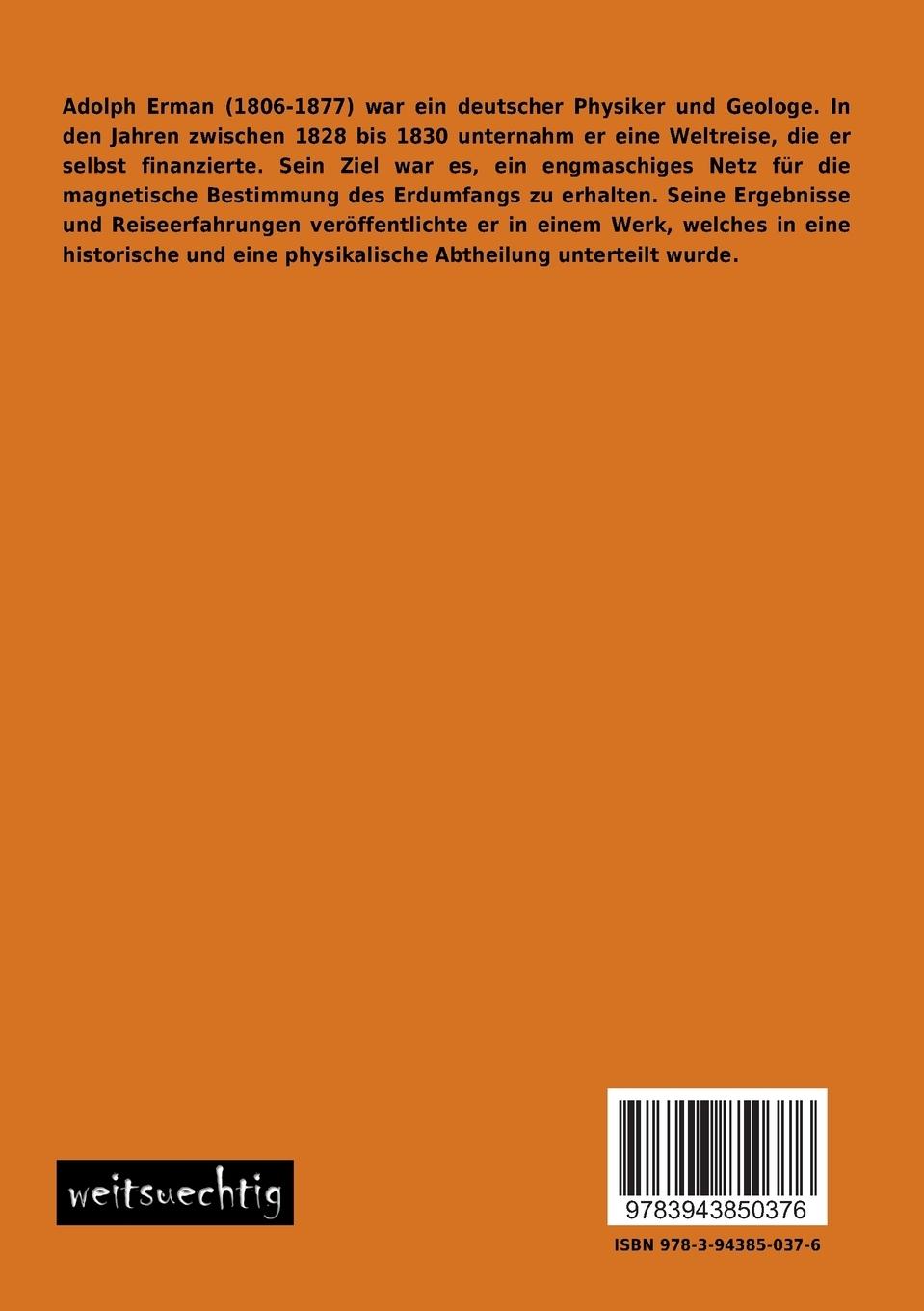 Adolph Erman (1806-1877) war ein deutscher Physiker und Geologe. In den Jahren zwischen 1828 bis 1830 unternahm er eine Weltreise, die er selbst finanzierte. Sein Ziel war es, ein engmaschiges Netz für die magnetische Bestimmung des Erdumfangs zu erhalten. Seine Ergebnisse und Reiseerfahrungen veröffentlichte er in einem Werk, welches in eine historische und eine physikalische Abtheilung unterteilt wurde.

weitsuechtig

9783943850376

ISBN 978-3-94385-037-6